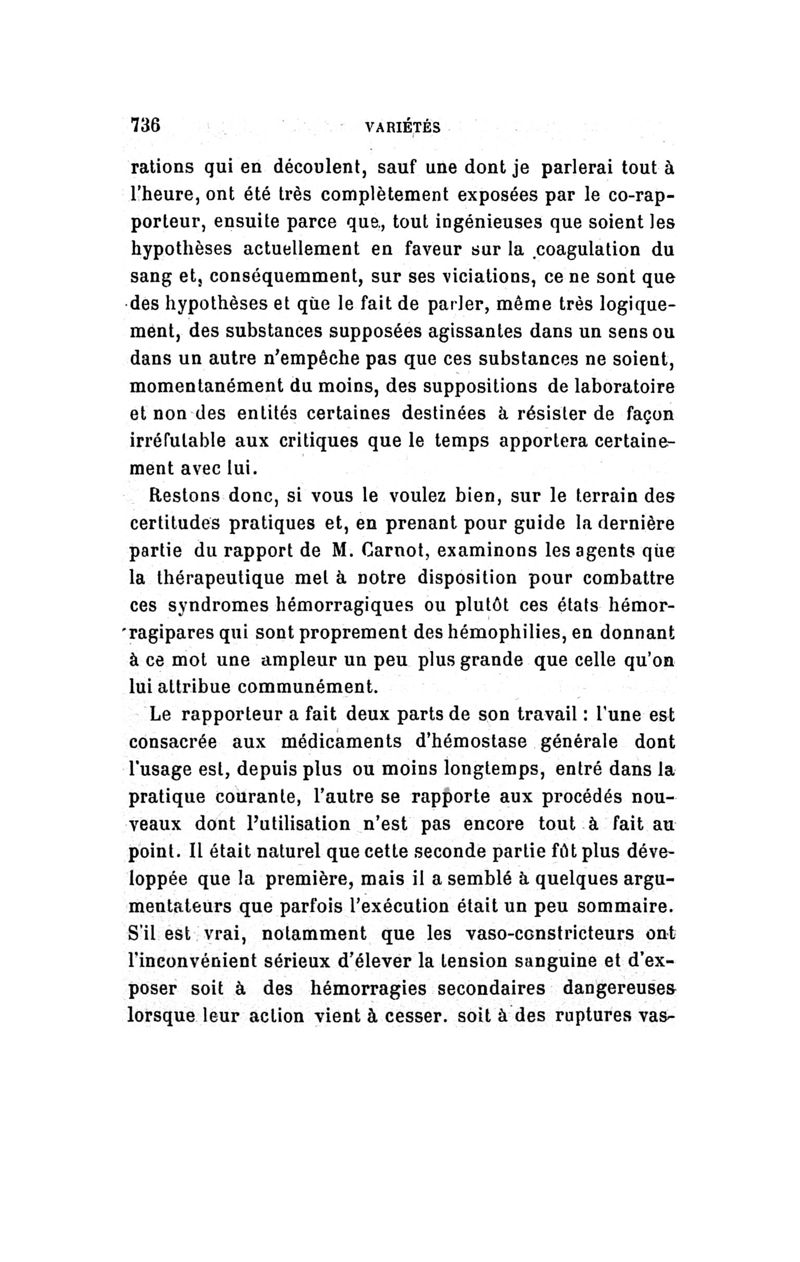 736 VARIÉTÉS

rations qui en découlent, sauf une dont je parlerai tout à l'heure, ont été très complètement exposées par le co-rapporteur, ensuite parce que, tout ingénieuses que soient les hypothèses actuellement en faveur sur la coagulation du sang et, conséquemment, sur ses viciations, ce ne sont que des hypothèses et que le fait de parler, même très logiquement, des substances supposées agissantes dans un sens ou dans un autre n'empêche pas que ces substances ne soient, momentanément du moins, des suppositions de laboratoire et non des entités certaines destinées à résister de façon irréfutable aux critiques que le temps apportera certainement avec lui.

Restons donc, si vous le voulez bien, sur le terrain des certitudes pratiques et, en prenant pour guide la dernière partie du rapport de M. Carnot, examinons les agents que la thérapeutique met à notre disposition pour combattre ces syndromes hémorragiques ou plutôt ces états hémorragipares qui sont proprement des hémophilies, en donnant à ce mot une ampleur un peu plus grande que celle qu'on lui attribue communément.

Le rapporteur a fait deux parts de son travail : l'une est consacrée aux médicaments d'hémostase générale dont l'usage est, depuis plus ou moins longtemps, entré dans la pratique courante, l'autre se rapporte aux procédés nouveaux dont l'utilisation n'est pas encore tout à fait au point. Il était naturel que cette seconde partie fût plus développée que la première, mais il a semblé à quelques argumentateurs que parfois l'exécution était un peu sommaire. S'il est vrai, notamment que les vaso-constricteurs ont l'inconvénient sérieux d'élever la tension sanguine et d'exposer soit à des hémorragies secondaires dangereuses lorsque leur action vient à cesser. soit à des ruptures vas-